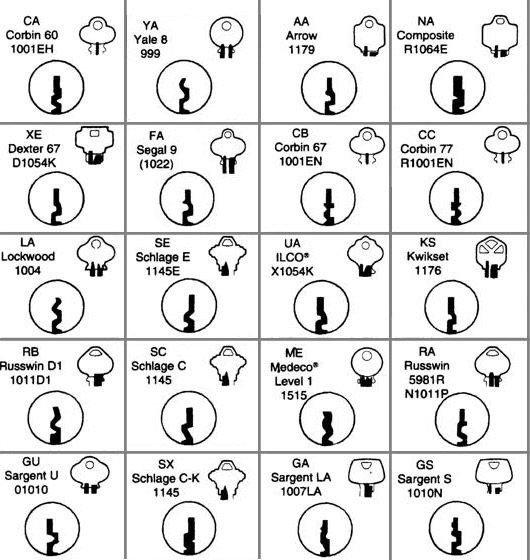 | | | | |
|---|---|---|---|
| CA Corbin 60 1001EH | YA Yale 8 999 | AA Arrow 1179 | NA Composite R1064E |
| XE Dexter 67 D1054K | FA Segal 9 (1022) | CB Corbin 67 1001EN | CC Corbin 77 R1001EN |
| LA Lockwood 1004 | SE Schlage E 1145E | UA ILCO® X1054K | KS Kwikset 1176 |
| RB Russwin D1 1011D1 | SC Schlage C 1145 | ME Medeco® Level 1 1515 | RA Russwin 5981R N1011P |
| GU Sargent U 01010 | SX Schlage C-K 1145 | GA Sargent LA 1007LA | GS Sargent S 1010N |